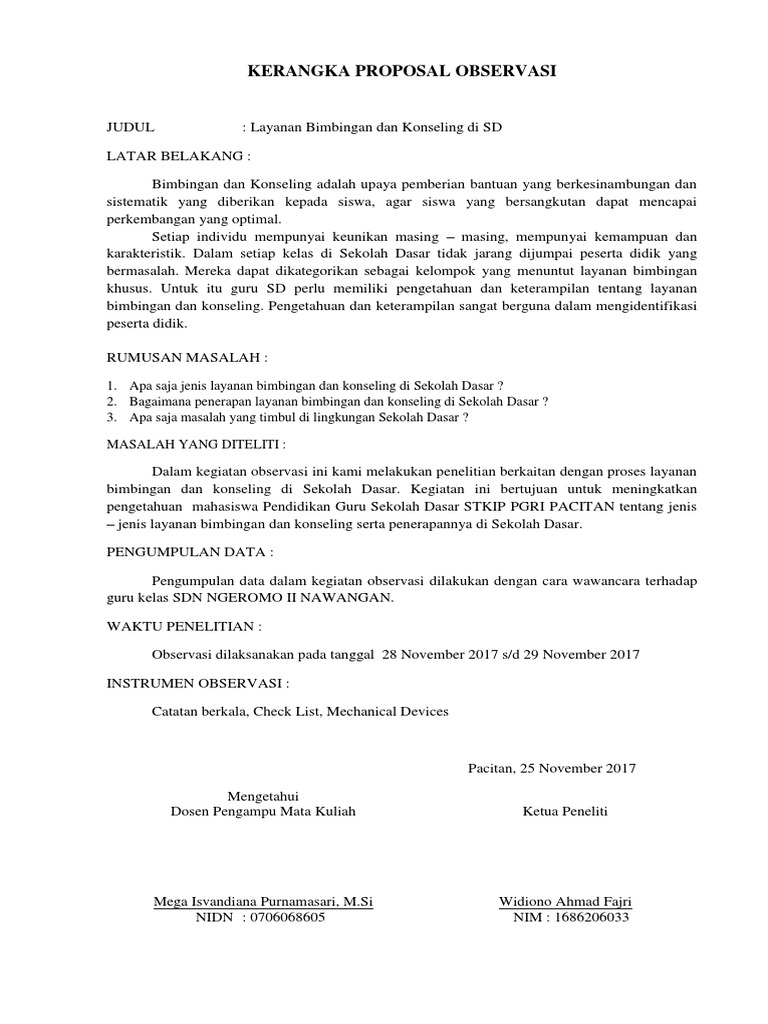 KERANGKA PROPOSAL OBSERVASI

JUDUL : Layanan Bimbingan dan Konseling di SD

LATAR BELAKANG :

Bimbingan dan Konseling adalah upaya pemberian bantuan yang berkesinambungan dan sistematik yang diberikan kepada siswa, agar siswa yang bersangkutan dapat mencapai perkembangan yang optimal.

Setiap individu mempunyai keunikan masing – masing, mempunyai kemampuan dan karakteristik. Dalam setiap kelas di Sekolah Dasar tidak jarang dijumpai peserta didik yang bermasalah. Mereka dapat dikategorikan sebagai kelompok yang menuntut layanan bimbingan khusus. Untuk itu guru SD perlu memiliki pengetahuan dan keterampilan tentang layanan bimbingan dan konseling. Pengetahuan dan keterampilan sangat berguna dalam mengidentifikasi peserta didik.

RUMUSAN MASALAH :

1. Apa saja jenis layanan bimbingan dan konseling di Sekolah Dasar ?
2. Bagaimana penerapan layanan bimbingan dan konseling di Sekolah Dasar ?
3. Apa saja masalah yang timbul di lingkungan Sekolah Dasar ?

MASALAH YANG DITELITI :

Dalam kegiatan observasi ini kami melakukan penelitian berkaitan dengan proses layanan bimbingan dan konseling di Sekolah Dasar. Kegiatan ini bertujuan untuk meningkatkan pengetahuan mahasiswa Pendidikan Guru Sekolah Dasar STKIP PGRI PACITAN tentang jenis – jenis layanan bimbingan dan konseling serta penerapannya di Sekolah Dasar.

PENGUMPULAN DATA :

Pengumpulan data dalam kegiatan observasi dilakukan dengan cara wawancara terhadap guru kelas SDN NGEROMO II NAWANGAN.

WAKTU PENELITIAN :

Observasi dilaksanakan pada tanggal 28 November 2017 s/d 29 November 2017

INSTRUMEN OBSERVASI :

Catatan berkala, Check List, Mechanical Devices

Pacitan, 25 November 2017

Mengetahui
Dosen Pengampu Mata Kuliah

Ketua Peneliti

Mega Isvandiana Purnamasari, M.Si
NIDN : 0706068605

Widiono Ahmad Fajri
NIM : 1686206033